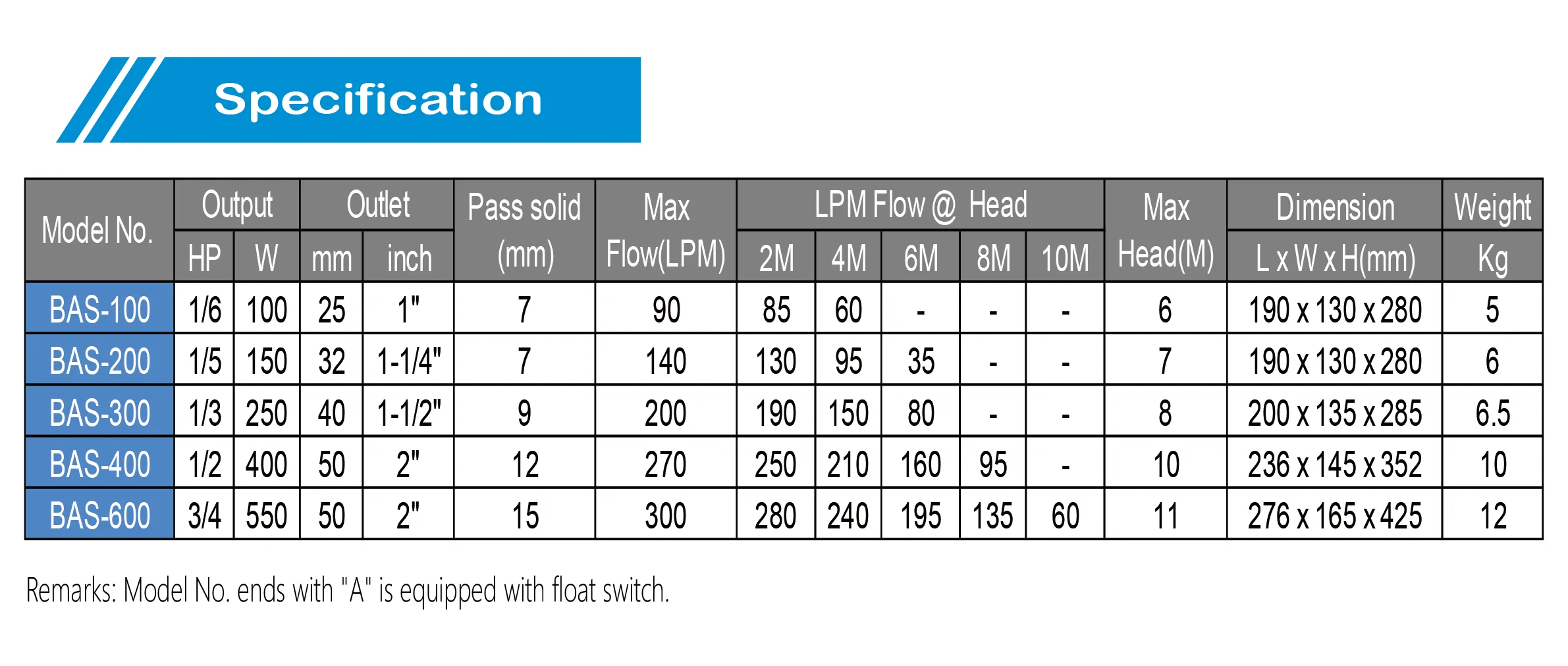 Specification

| Model No. | Output | | Outlet | | Pass solid (mm) | Max Flow(LPM) | LPM Flow @ Head | | | | | Max Head(M) | Dimension | Weight |
|---|---|---|---|---|---|---|---|---|---|---|---|---|---|---|
| | HP | W | mm | inch | | | 2M | 4M | 6M | 8M | 10M | | L x W x H(mm) | Kg |
| BAS-100 | 1/6 | 100 | 25 | 1" | 7 | 90 | 85 | 60 | - | - | - | 6 | 190 x 130 x 280 | 5 |
| BAS-200 | 1/5 | 150 | 32 | 1-1/4" | 7 | 140 | 130 | 95 | 35 | - | - | 7 | 190 x 130 x 280 | 6 |
| BAS-300 | 1/3 | 250 | 40 | 1-1/2" | 9 | 200 | 190 | 150 | 80 | - | - | 8 | 200 x 135 x 285 | 6.5 |
| BAS-400 | 1/2 | 400 | 50 | 2" | 12 | 270 | 250 | 210 | 160 | 95 | - | 10 | 236 x 145 x 352 | 10 |
| BAS-600 | 3/4 | 550 | 50 | 2" | 15 | 300 | 280 | 240 | 195 | 135 | 60 | 11 | 276 x 165 x 425 | 12 |

Remarks: Model No. ends with "A" is equipped with float switch.